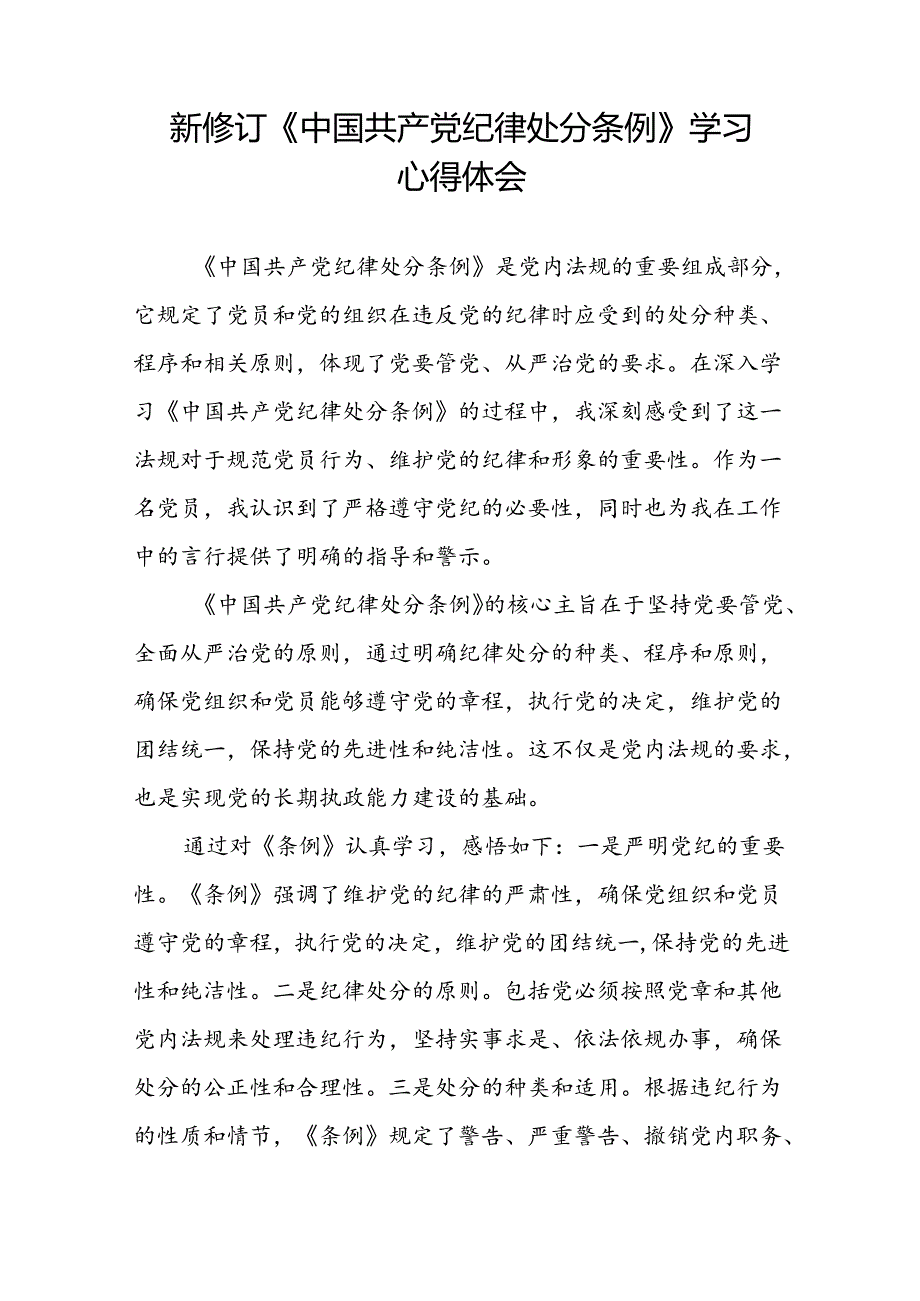 新修订《中国共产党纪律处分条例》学习心得体会

《中国共产党纪律处分条例》是党内法规的重要组成部分，它规定了党员和党的组织在违反党的纪律时应受到的处分种类、程序和相关原则，体现了党要管党、从严治党的要求。在深入学习《中国共产党纪律处分条例》的过程中，我深刻感受到了这一法规对于规范党员行为、维护党的纪律和形象的重要性。作为一名党员，我认识到了严格遵守党纪的必要性，同时也为我在工作中的言行提供了明确的指导和警示。

《中国共产党纪律处分条例》的核心主旨在于坚持党要管党、全面从严治党的原则，通过明确纪律处分的种类、程序和原则，确保党组织和党员能够遵守党的章程，执行党的决定，维护党的团结统一，保持党的先进性和纯洁性。这不仅是党内法规的要求，也是实现党的长期执政能力建设的基础。

通过对《条例》认真学习，感悟如下：一是严明党纪的重要性。《条例》强调了维护党的纪律的严肃性，确保党组织和党员遵守党的章程，执行党的决定，维护党的团结统一，保持党的先进性和纯洁性。二是纪律处分的原则。包括党必须按照党章和其他党内法规来处理违纪行为，坚持实事求是、依法依规办事，确保处分的公正性和合理性。三是处分的种类和适用。根据违纪行为的性质和情节，《条例》规定了警告、严重警告、撤销党内职务、